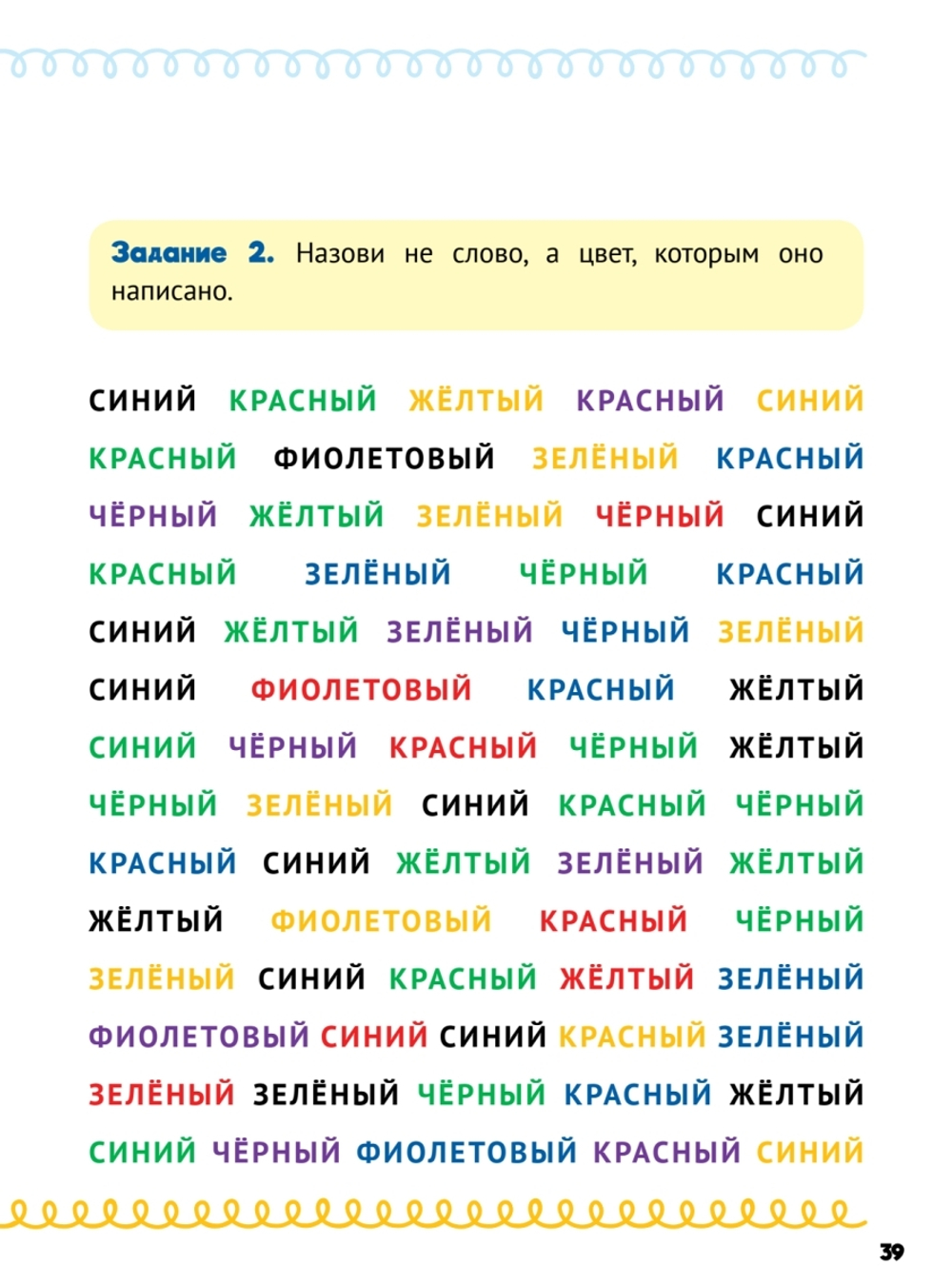 Задание 2. Назови не слово, а цвет, которым оно написано.

СИНИЙ КРАСНЫЙ ЖЁЛТЫЙ КРАСНЫЙ СИНИЙ
КРАСНЫЙ ФИОЛЕТОВЫЙ ЗЕЛЁНЫЙ КРАСНЫЙ
ЧЁРНЫЙ ЖЁЛТЫЙ ЗЕЛЁНЫЙ ЧЁРНЫЙ СИНИЙ
КРАСНЫЙ ЗЕЛЁНЫЙ ЧЁРНЫЙ КРАСНЫЙ
СИНИЙ ЖЁЛТЫЙ ЗЕЛЁНЫЙ ЧЁРНЫЙ ЗЕЛЁНЫЙ
СИНИЙ ФИОЛЕТОВЫЙ КРАСНЫЙ ЖЁЛТЫЙ
СИНИЙ ЧЁРНЫЙ КРАСНЫЙ ЧЁРНЫЙ ЖЁЛТЫЙ
ЧЁРНЫЙ ЗЕЛЁНЫЙ СИНИЙ КРАСНЫЙ ЧЁРНЫЙ
КРАСНЫЙ СИНИЙ ЖЁЛТЫЙ ЗЕЛЁНЫЙ ЖЁЛТЫЙ
ЖЁЛТЫЙ ФИОЛЕТОВЫЙ КРАСНЫЙ ЧЁРНЫЙ
ЗЕЛЁНЫЙ СИНИЙ КРАСНЫЙ ЖЁЛТЫЙ ЗЕЛЁНЫЙ
ФИОЛЕТОВЫЙ СИНИЙ СИНИЙ КРАСНЫЙ ЗЕЛЁНЫЙ
ЗЕЛЁНЫЙ ЗЕЛЁНЫЙ ЧЁРНЫЙ КРАСНЫЙ ЖЁЛТЫЙ
СИНИЙ ЧЁРНЫЙ ФИОЛЕТОВЫЙ КРАСНЫЙ СИНИЙ

39